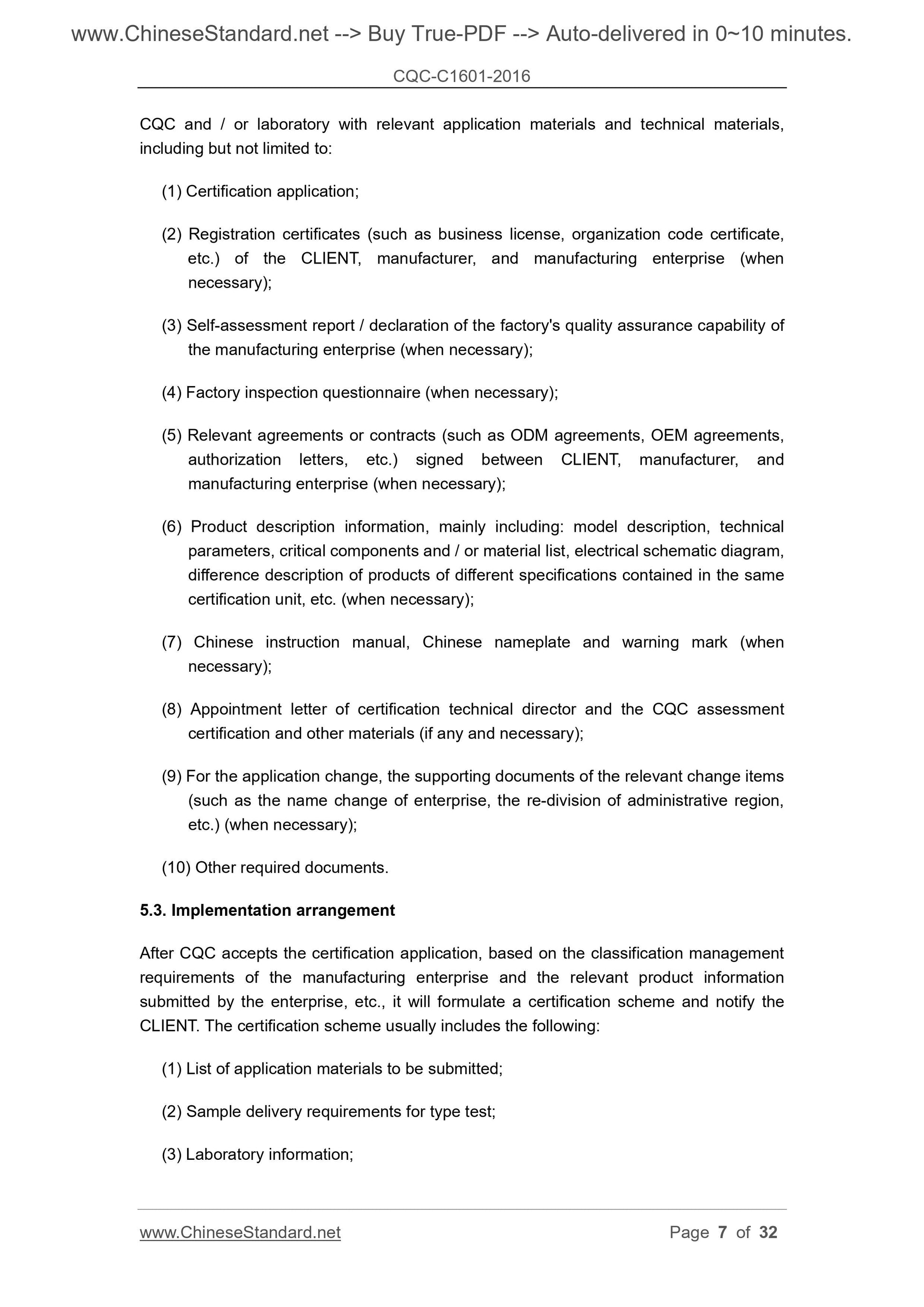 www.ChineseStandard.net --> Buy True-PDF --> Auto-delivered in 0~10 minutes.

CQC-C1601-2016

CQC and / or laboratory with relevant application materials and technical materials, including but not limited to:

(1) Certification application;

(2) Registration certificates (such as business license, organization code certificate, etc.) of the CLIENT, manufacturer, and manufacturing enterprise (when necessary);

(3) Self-assessment report / declaration of the factory's quality assurance capability of the manufacturing enterprise (when necessary);

(4) Factory inspection questionnaire (when necessary);

(5) Relevant agreements or contracts (such as ODM agreements, OEM agreements, authorization letters, etc.) signed between CLIENT, manufacturer, and manufacturing enterprise (when necessary);

(6) Product description information, mainly including: model description, technical parameters, critical components and / or material list, electrical schematic diagram, difference description of products of different specifications contained in the same certification unit, etc. (when necessary);

(7) Chinese instruction manual, Chinese nameplate and warning mark (when necessary);

(8) Appointment letter of certification technical director and the CQC assessment certification and other materials (if any and necessary);

(9) For the application change, the supporting documents of the relevant change items (such as the name change of enterprise, the re-division of administrative region, etc.) (when necessary);

(10) Other required documents.

5.3. Implementation arrangement

After CQC accepts the certification application, based on the classification management requirements of the manufacturing enterprise and the relevant product information submitted by the enterprise, etc., it will formulate a certification scheme and notify the CLIENT. The certification scheme usually includes the following:

(1) List of application materials to be submitted;

(2) Sample delivery requirements for type test;

(3) Laboratory information;

www.ChineseStandard.net Page 7 of 32